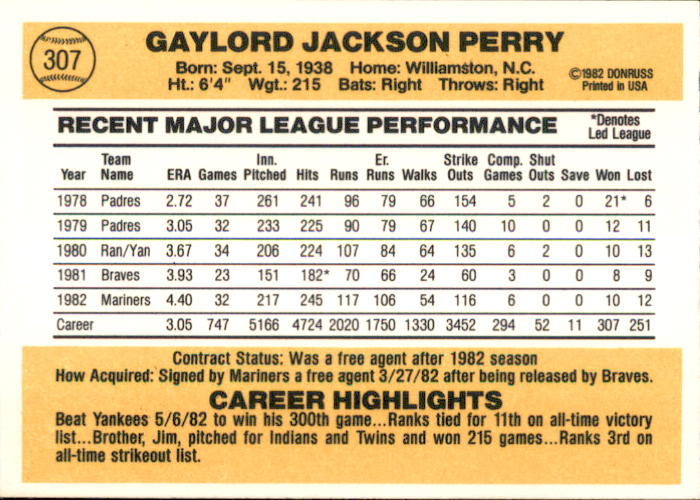 307

GAYLORD JACKSON PERRY

Born: Sept. 15, 1938 Home: Williamston, N.C.
Ht.: 6'4" Wgt.: 215 Bats: Right Throws: Right

©1982 DONRUSS
Printed in USA

RECENT MAJOR LEAGUE PERFORMANCE

*Denotes
Led League

| Year | Team Name | ERA | Games | Inn. Pitched | Hits | Runs | Er. Runs | Walks | Strike Outs | Comp. Games | Shut Outs | Save | Won | Lost |
|---|---|---|---|---|---|---|---|---|---|---|---|---|---|---|
| 1978 | Padres | 2.72 | 37 | 261 | 241 | 96 | 79 | 66 | 154 | 5 | 2 | 0 | 21* | 6 |
| 1979 | Padres | 3.05 | 32 | 233 | 225 | 90 | 79 | 67 | 140 | 10 | 0 | 0 | 12 | 11 |
| 1980 | Ran/Yan | 3.67 | 34 | 206 | 224 | 107 | 84 | 64 | 135 | 6 | 2 | 0 | 10 | 13 |
| 1981 | Braves | 3.93 | 23 | 151 | 182* | 70 | 66 | 24 | 60 | 3 | 0 | 0 | 8 | 9 |
| 1982 | Mariners | 4.40 | 32 | 217 | 245 | 117 | 106 | 54 | 116 | 6 | 0 | 0 | 10 | 12 |
| Career | | 3.05 | 747 | 5166 | 4724 | 2020 | 1750 | 1330 | 3452 | 294 | 52 | 11 | 307 | 251 |

Contract Status: Was a free agent after 1982 season
How Acquired: Signed by Mariners a free agent 3/27/82 after being released by Braves.

CAREER HIGHLIGHTS

Beat Yankees 5/6/82 to win his 300th game...Ranks tied for 11th on all-time victory list...Brother, Jim, pitched for Indians and Twins and won 215 games...Ranks 3rd on all-time strikeout list.